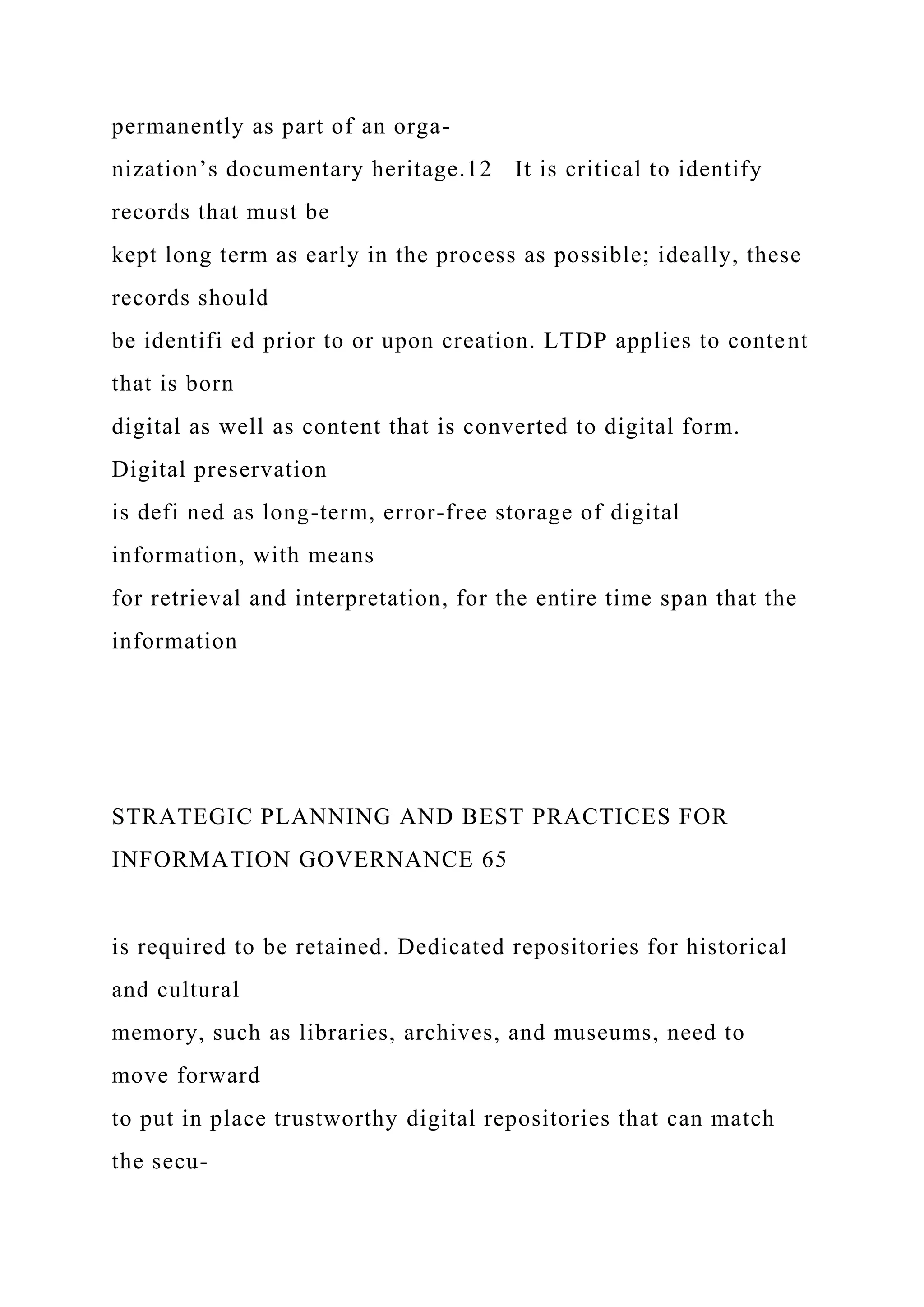 permanently as part of an organization’s documentary heritage.12 It is critical to identify records that must be kept long term as early in the process as possible; ideally, these records should be identifi ed prior to or upon creation. LTDP applies to content that is born digital as well as content that is converted to digital form. Digital preservation is defi ned as long-term, error-free storage of digital information, with means for retrieval and interpretation, for the entire time span that the information

STRATEGIC PLANNING AND BEST PRACTICES FOR INFORMATION GOVERNANCE 65

is required to be retained. Dedicated repositories for historical and cultural memory, such as libraries, archives, and museums, need to move forward to put in place trustworthy digital repositories that can match the secu-